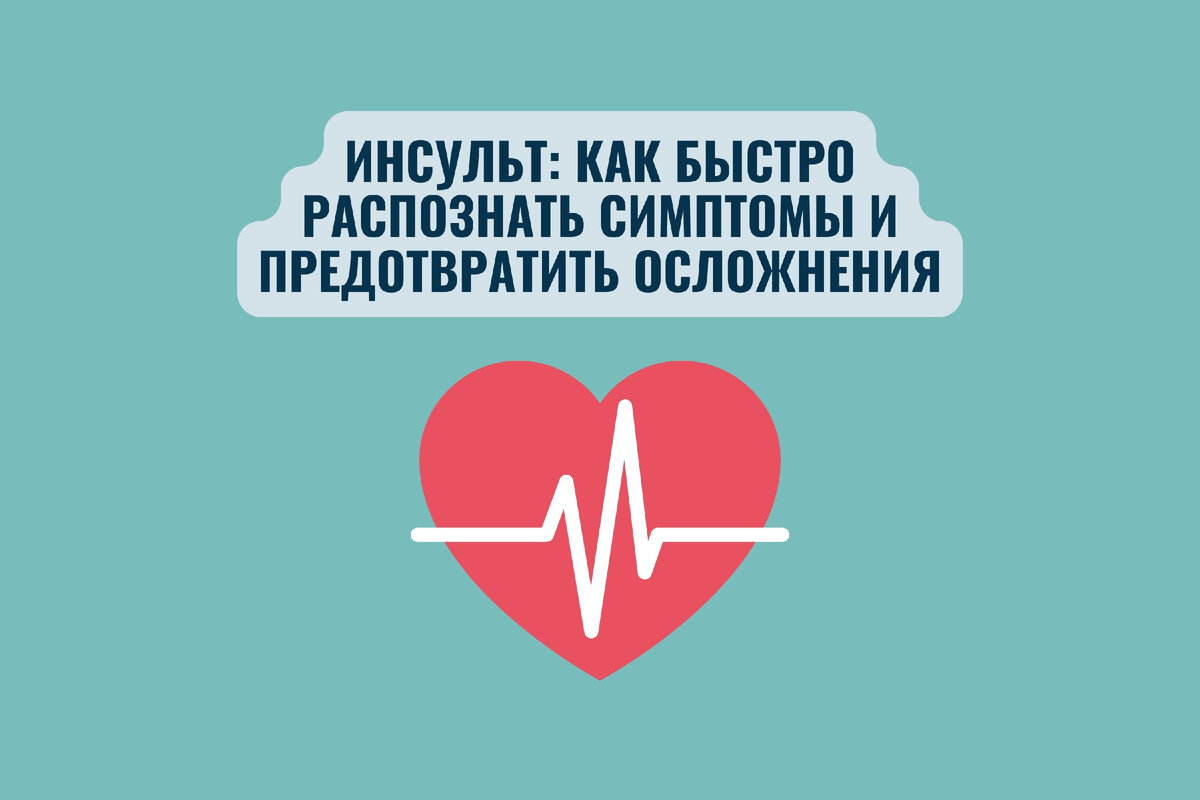 ИНСУЛЬТ: КАК БЫСТРО РАСПОЗНАТЬ СИМПТОМЫ И ПРЕДОТВРАТИТЬ ОСЛОЖНЕНИЯ